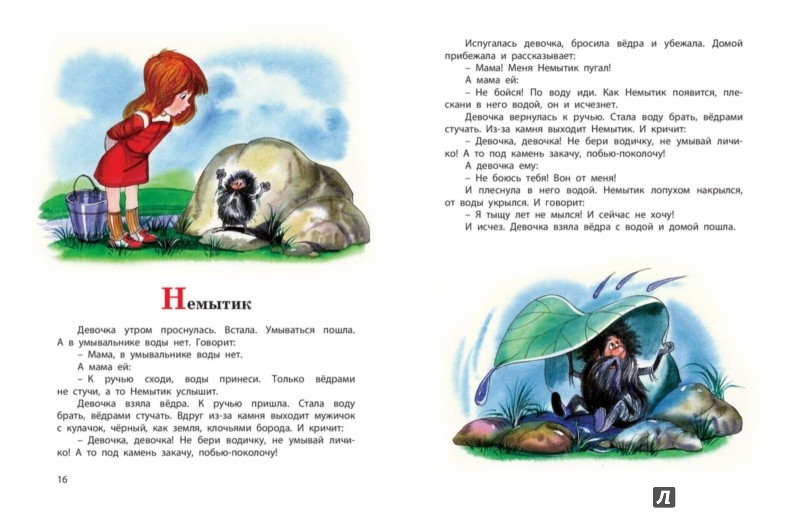 Немытик

Девочка утром проснулась. Встала. Умываться пошла. А в умывальнике воды нет. Говорит:
– Мама, в умывальнике воды нет.
А мама ей:
– К ручью сходи, воды принеси. Только вёдрами не стучи, а то Немытик услышит.
Девочка взяла вёдра. К ручью пришла. Стала воду брать, вёдрами стучать. Вдруг из-за камня выходит мужичок с кулачок, чёрный, как земля, клочьями борода. И кричит:
– Девочка, девочка! Не бери водичку, не умывай личико! А то под камень закачу, побью-поколочу!

16

Испугалась девочка, бросила вёдра и убежала. Домой прибежала и рассказывает:
– Мама! Меня Немытик пугал!
А мама ей:
– Не бойся! По воду иди. Как Немытик появится, плескани в него водой, он и исчезнет.
Девочка вернулась к ручью. Стала воду брать, вёдрами стучать. Из-за камня выходит Немытик. И кричит:
– Девочка, девочка! Не бери водичку, не умывай личико! А то под камень закачу, побью-поколочу!
А девочка ему:
– Не боюсь тебя! Вон от меня!
И плеснула в него водой. Немытик лопухом накрылся, от воды укрылся. И говорит:
– Я тыщу лет не мылся! И сейчас не хочу!
И исчез. Девочка взяла вёдра с водой и домой пошла.

Л